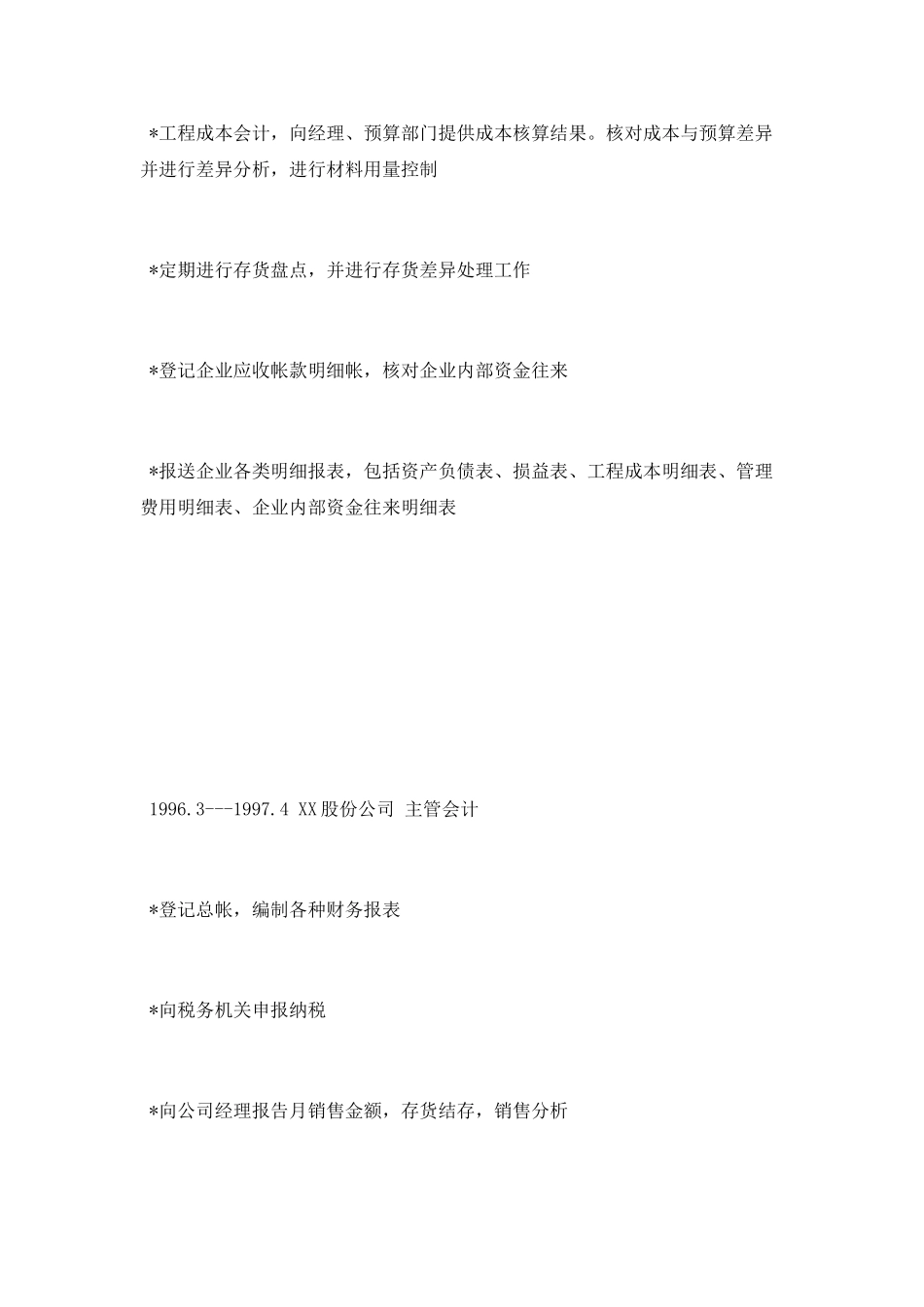 *工程成本会计，向经理、预算部门提供成本核算结果。核对成本与预算差异并进行差异分析，进行材料用量控制

*定期进行存货盘点，并进行存货差异处理工作

*登记企业应收帐款明细帐，核对企业内部资金往来

*报送企业各类明细报表，包括资产负债表、损益表、工程成本明细表、管理费用明细表、企业内部资金往来明细表

1996.3---1997.4 XX股份公司 主管会计

*登记总帐，编制各种财务报表

*向税务机关申报纳税

*向公司经理报告月销售金额，存货结存，销售分析